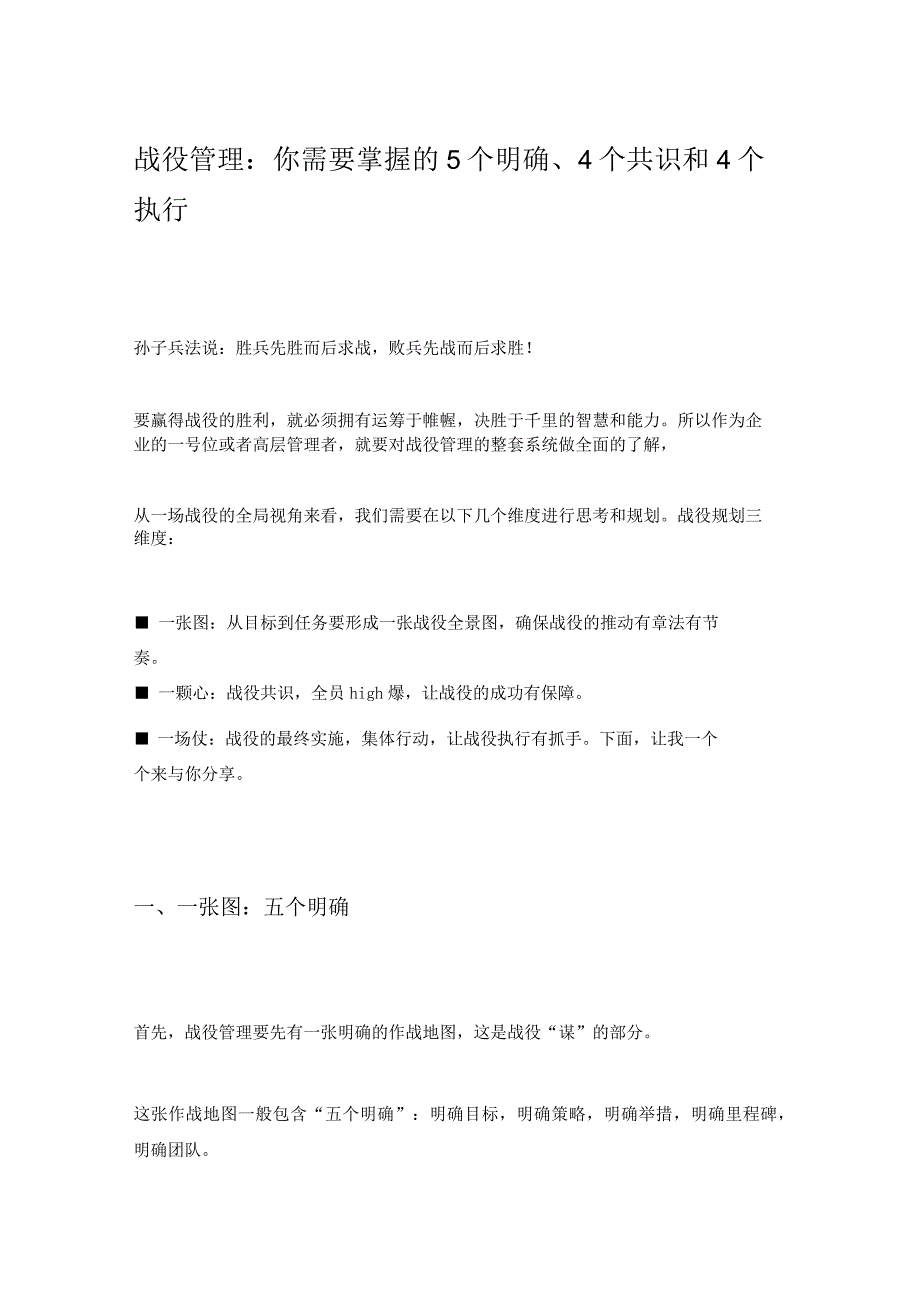 战役管理：你需要掌握的5个明确、4个共识和4个执行

孙子兵法说：胜兵先胜而后求战，败兵先战而后求胜！

要赢得战役的胜利，就必须拥有运筹于帷幄，决胜于千里的智慧和能力。所以作为企业的一号位或者高层管理者，就要对战役管理的整套系统做全面的了解，

从一场战役的全局视角来看，我们需要在以下几个维度进行思考和规划。战役规划三维度：

■ 一张图：从目标到任务要形成一张战役全景图，确保战役的推动有章法有节奏。

■ 一颗心：战役共识，全员high爆，让战役的成功有保障。

■ 一场仗：战役的最终实施，集体行动，让战役执行有抓手。下面，让我一个个来与你分享。

一、一张图：五个明确

首先，战役管理要先有一张明确的作战地图，这是战役“谋”的部分。

这张作战地图一般包含“五个明确”：明确目标，明确策略，明确举措，明确里程碑，明确团队。